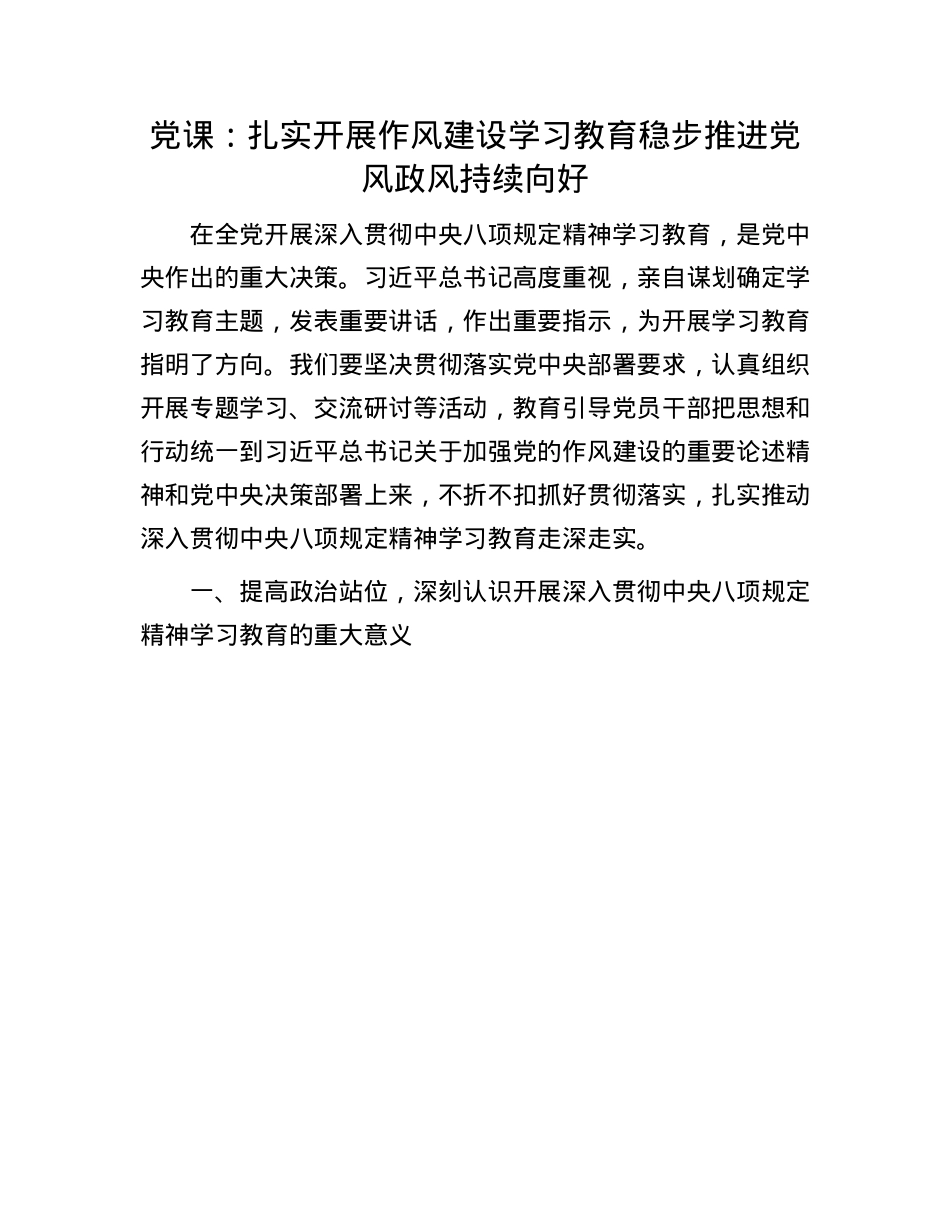 党课：扎实开展作风建设学习教育稳步推进党风政风持续向好

在全党开展深入贯彻中央八项规定精神学习教育，是党中央作出的重大决策。习近平总书记高度重视，亲自谋划确定学习教育主题，发表重要讲话，作出重要指示，为开展学习教育指明了方向。我们要坚决贯彻落实党中央部署要求，认真组织开展专题学习、交流研讨等活动，教育引导党员干部把思想和行动统一到习近平总书记关于加强党的作风建设的重要论述精神和党中央决策部署上来，不折不扣抓好贯彻落实，扎实推动深入贯彻中央八项规定精神学习教育走深走实。

一、提高政治站位，深刻认识开展深入贯彻中央八项规定精神学习教育的重大意义